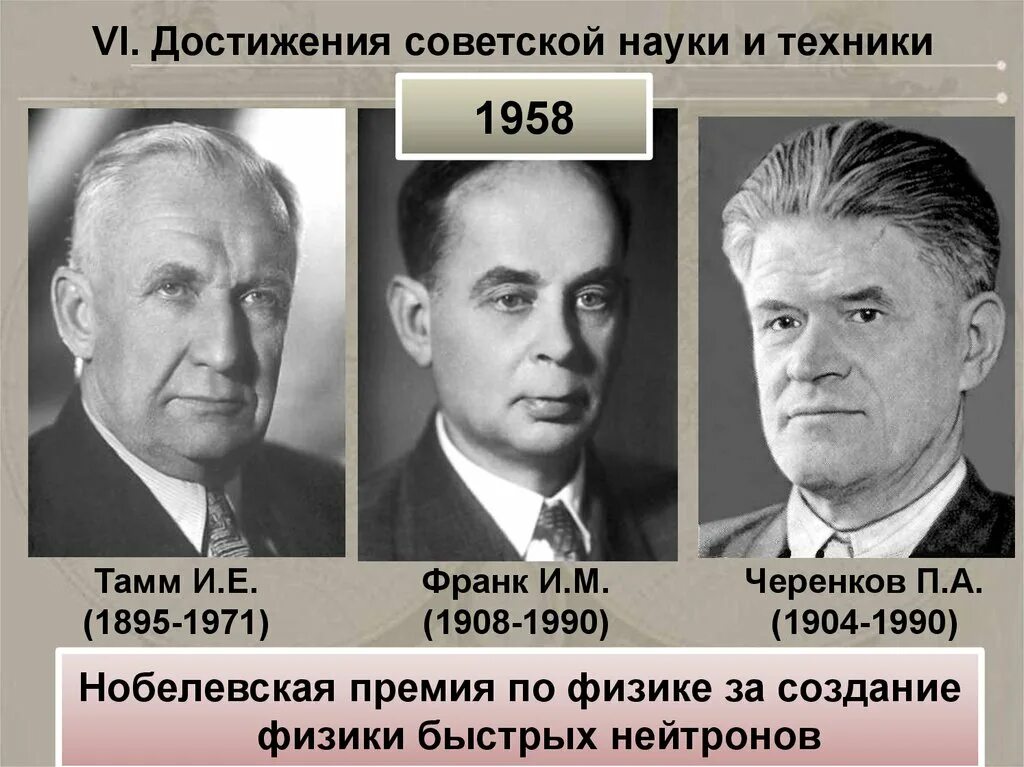 VI. Достижения советской науки и техники

1958

Тамм И.Е.
(1895-1971)

Франк И.М.
(1908-1990)

Черенков П.А.
(1904-1990)

Нобелевская премия по физике за создание физики быстрых нейтронов